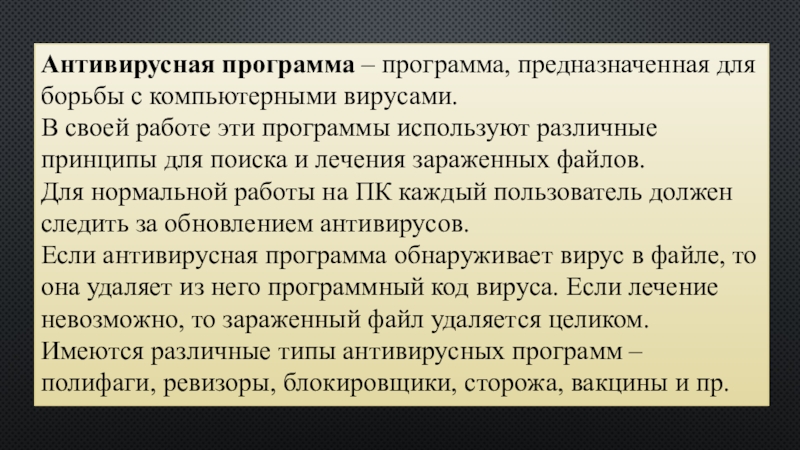 Антивирусная программа – программа, предназначенная для борьбы с компьютерными вирусами.

В своей работе эти программы используют различные принципы для поиска и лечения зараженных файлов.

Для нормальной работы на ПК каждый пользователь должен следить за обновлением антивирусов.

Если антивирусная программа обнаруживает вирус в файле, то она удаляет из него программный код вируса. Если лечение невозможно, то зараженный файл удаляется целиком.

Имеются различные типы антивирусных программ – полифаги, ревизоры, блокировщики, сторожа, вакцины и пр.